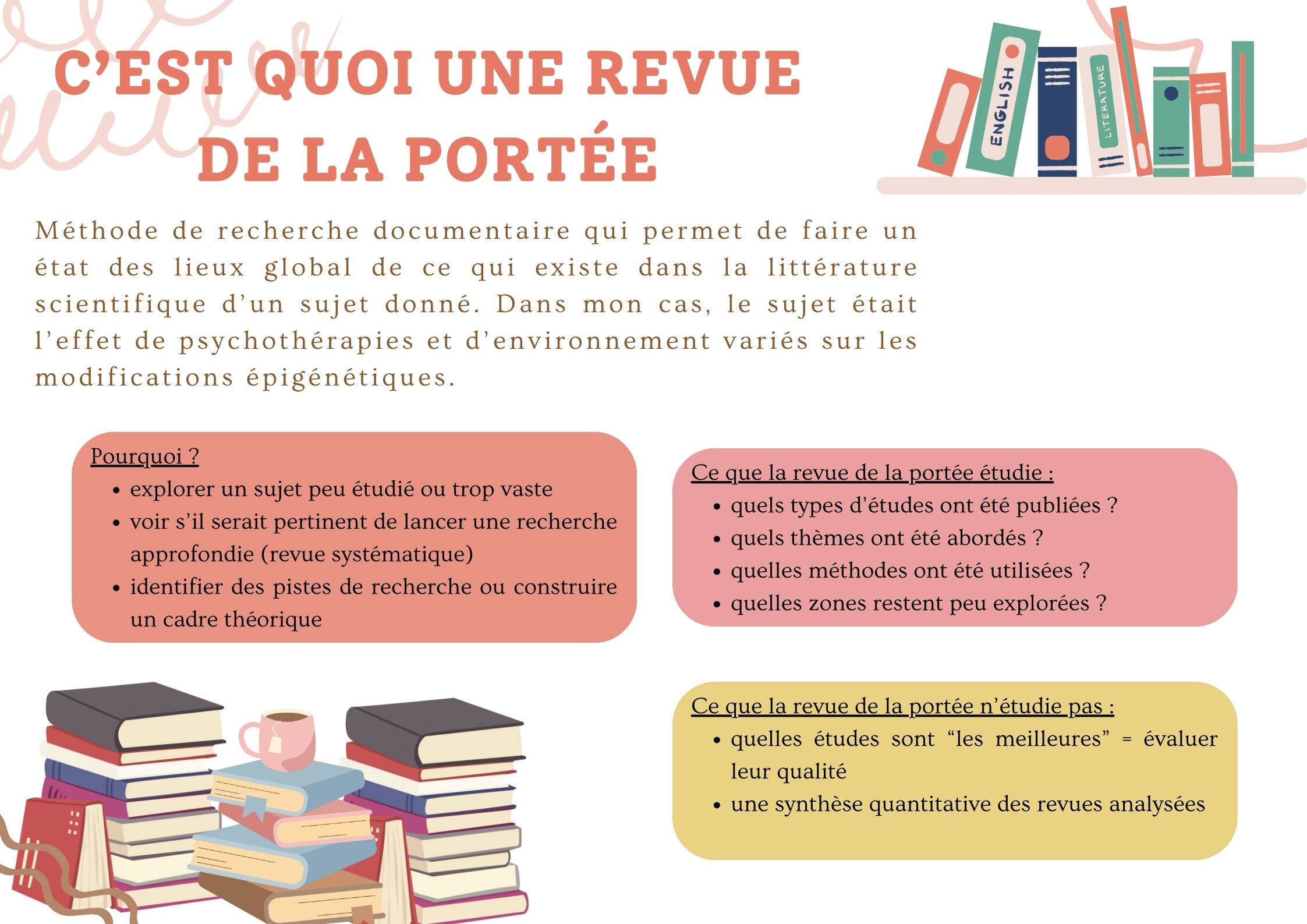 C'EST QUOI UNE REVUE DE LA PORTÉE

ENGLISH

LITERATURE

Méthode de recherche documentaire qui permet de faire un état des lieux global de ce qui existe dans la littérature scientifique d'un sujet donné. Dans mon cas, le sujet était l'effet de psychothérapies et d'environnement variés sur les modifications épigénétiques.

Pourquoi ?
• explorer un sujet peu étudié ou trop vaste
• voir s'il serait pertinent de lancer une recherche approfondie (revue systématique)
• identifier des pistes de recherche ou construire un cadre théorique

Ce que la revue de la portée étudie :
• quels types d'études ont été publiées ?
• quels thèmes ont été abordés ?
• quelles méthodes ont été utilisées ?
• quelles zones restent peu explorées ?

Ce que la revue de la portée n'étudie pas :
• quelles études sont "les meilleures" = évaluer leur qualité
• une synthèse quantitative des revues analysées